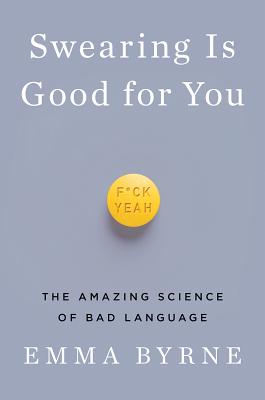 Swearing Is Good for You

F*CK YEAH

THE AMAZING SCIENCE OF BAD LANGUAGE

EMMA BYRNE